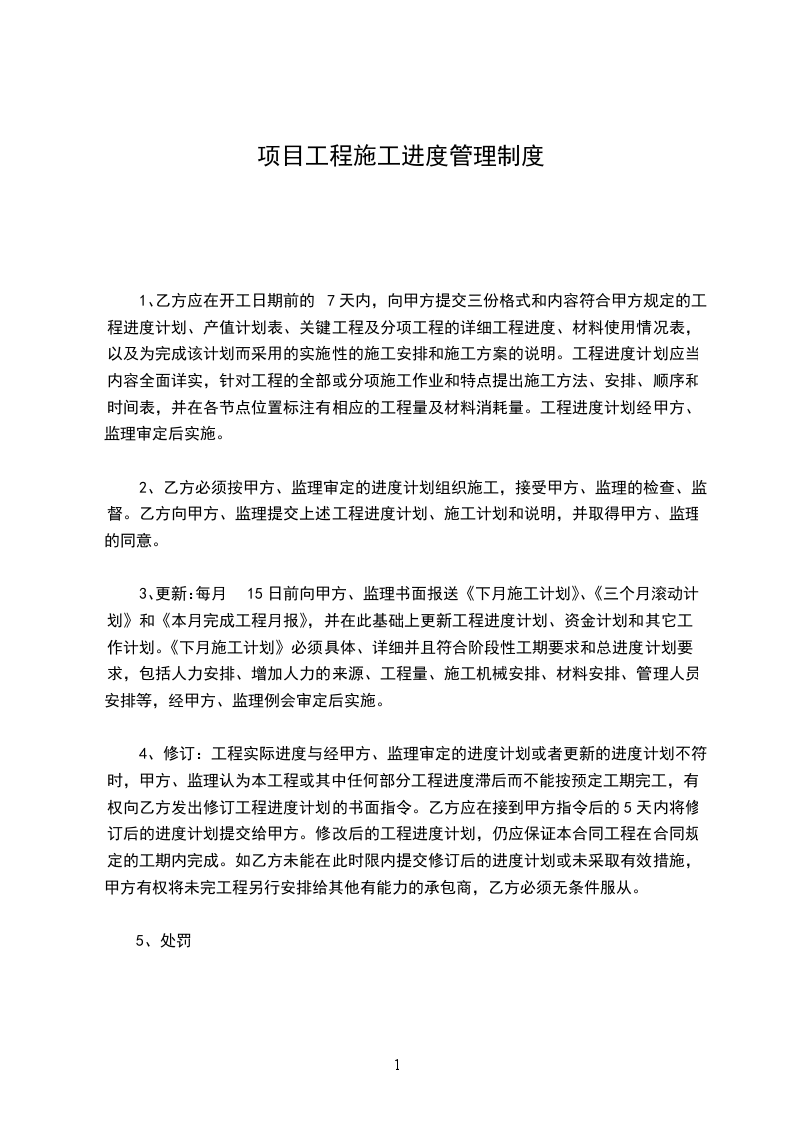 项目工程施工进度管理制度

1、乙方应在开工日期前的 7 天内，向甲方提交三份格式和内容符合甲方规定的工程进度计划、产值计划表、关键工程及分项工程的详细工程进度、材料使用情况表，以及为完成该计划而采用的实施性的施工安排和施工方案的说明。工程进度计划应当内容全面详实，针对工程的全部或分项施工作业和特点提出施工方法、安排、顺序和时间表，并在各节点位置标注有相应的工程量及材料消耗量。工程进度计划经甲方、监理审定后实施。

2、乙方必须按甲方、监理审定的进度计划组织施工，接受甲方、监理的检查、监督。乙方向甲方、监理提交上述工程进度计划、施工计划和说明，并取得甲方、监理的同意。

3、更新:每月 15 日前向甲方、监理书面报送《下月施工计划》、《三个月滚动计划》和《本月完成工程月报》，并在此基础上更新工程进度计划、资金计划和其它工作计划。《下月施工计划》必须具体、详细并且符合阶段性工期要求和总进度计划要求，包括人力安排、增加人力的来源、工程量、施工机械安排、材料安排、管理人员安排等，经甲方、监理例会审定后实施。

4、修订：工程实际进度与经甲方、监理审定的进度计划或者更新的进度计划不符时，甲方、监理认为本工程或其中任何部分工程进度滞后而不能按预定工期完工，有权向乙方发出修订工程进度计划的书面指令。乙方应在接到甲方指令后的 5 天内将修订后的进度计划提交给甲方。修改后的工程进度计划，仍应保证本合同工程在合同规定的工期内完成。如乙方未能在此时限内提交修订后的进度计划或未采取有效措施，甲方有权将未完工程另行安排给其他有能力的承包商，乙方必须无条件服从。

5、处罚

1